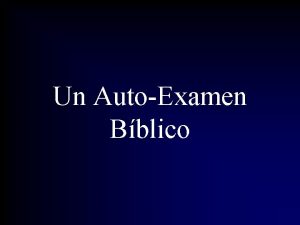 Un Auto-Examen Bíblico